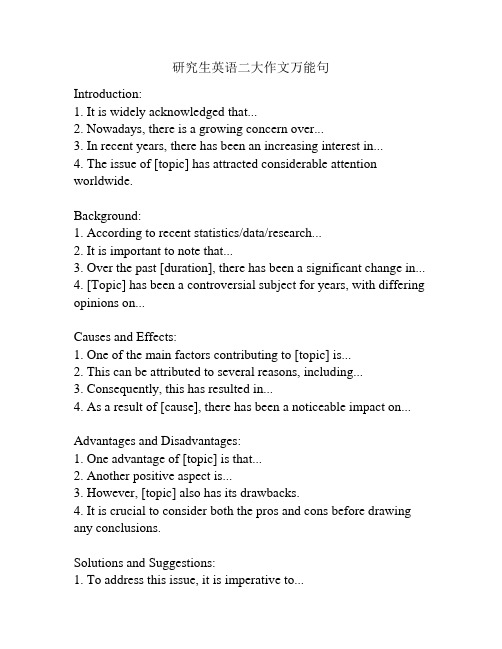 研究生英语二大作文万能句

Introduction:
1. It is widely acknowledged that...
2. Nowadays, there is a growing concern over...
3. In recent years, there has been an increasing interest in...
4. The issue of [topic] has attracted considerable attention worldwide.

Background:
1. According to recent statistics/data/research...
2. It is important to note that...
3. Over the past [duration], there has been a significant change in...
4. [Topic] has been a controversial subject for years, with differing opinions on...

Causes and Effects:
1. One of the main factors contributing to [topic] is...
2. This can be attributed to several reasons, including...
3. Consequently, this has resulted in...
4. As a result of [cause], there has been a noticeable impact on...

Advantages and Disadvantages:
1. One advantage of [topic] is that...
2. Another positive aspect is...
3. However, [topic] also has its drawbacks.
4. It is crucial to consider both the pros and cons before drawing any conclusions.

Solutions and Suggestions:
1. To address this issue, it is imperative to...